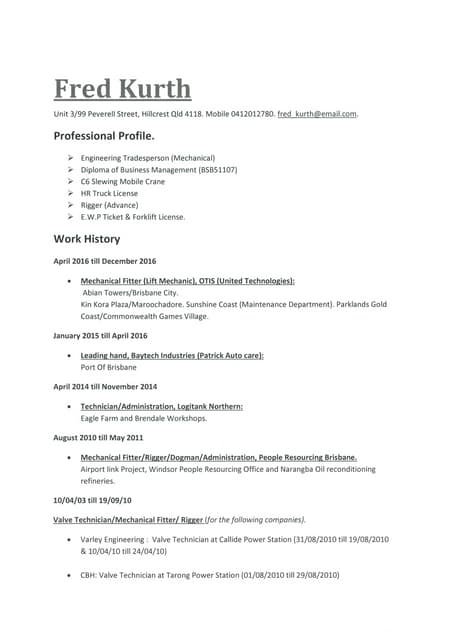 Fred Kurth

Unit 3/99 Peverell Street, Hillcrest Qld 4118. Mobile 0412012780. fred_kurth@email.com.

Professional Profile.

➢ Engineering Tradesperson (Mechanical)
➢ Diploma of Business Management (BSB51107)
➢ C6 Slewing Mobile Crane
➢ HR Truck License
➢ Rigger (Advance)
➢ E.W.P Ticket & Forklift License.

Work History

April 2016 till December 2016

• Mechanical Fitter (Lift Mechanic), OTIS (United Technologies):
Abian Towers/Brisbane City.
Kin Kora Plaza/Maroochadore. Sunshine Coast (Maintenance Department). Parklands Gold Coast/Commonwealth Games Village.

January 2015 till April 2016

• Leading hand, Baytech Industries (Patrick Auto care):
Port Of Brisbane

April 2014 till November 2014

• Technician/Administration, Logitank Northern:
Eagle Farm and Brendale Workshops.

August 2010 till May 2011

• Mechanical Fitter/Rigger/Dogman/Administration, People Resourcing Brisbane.
Airport link Project, Windsor People Resourcing Office and Narangba Oil reconditioning refineries.

10/04/03 till 19/09/10

Valve Technician/Mechanical Fitter/ Rigger (for the following companies).

• Varley Engineering : Valve Technician at Callide Power Station (31/08/2010 till 19/08/2010 & 10/04/10 till 24/04/10)

• CBH: Valve Technician at Tarong Power Station (01/08/2010 till 29/08/2010)